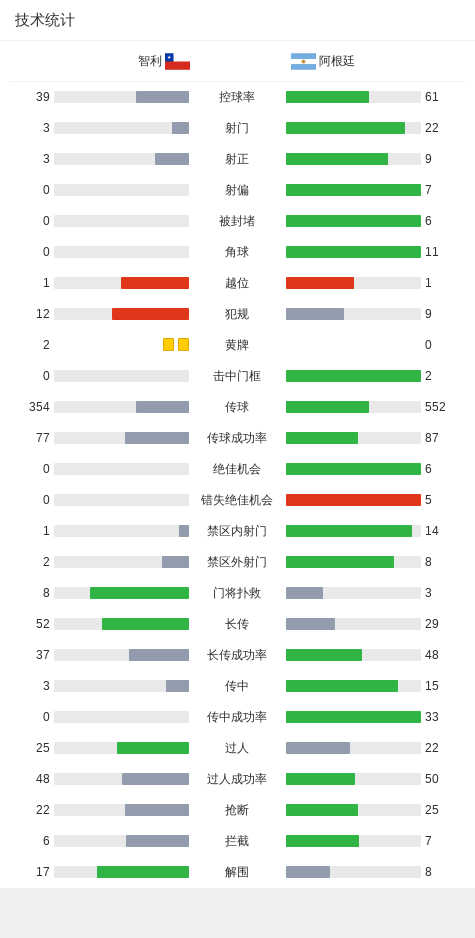 技术统计

| 智利 | | 阿根廷 |
|---|---|---|
| 39 | 控球率 | 61 |
| 3 | 射门 | 22 |
| 3 | 射正 | 9 |
| 0 | 射偏 | 7 |
| 0 | 被封堵 | 6 |
| 0 | 角球 | 11 |
| 1 | 越位 | 1 |
| 12 | 犯规 | 9 |
| 2 | 黄牌 | 0 |
| 0 | 击中门框 | 2 |
| 354 | 传球 | 552 |
| 77 | 传球成功率 | 87 |
| 0 | 绝佳机会 | 6 |
| 0 | 错失绝佳机会 | 5 |
| 1 | 禁区内射门 | 14 |
| 2 | 禁区外射门 | 8 |
| 8 | 门将扑救 | 3 |
| 52 | 长传 | 29 |
| 37 | 长传成功率 | 48 |
| 3 | 传中 | 15 |
| 0 | 传中成功率 | 33 |
| 25 | 过人 | 22 |
| 48 | 过人成功率 | 50 |
| 22 | 抢断 | 25 |
| 6 | 拦截 | 7 |
| 17 | 解围 | 8 |